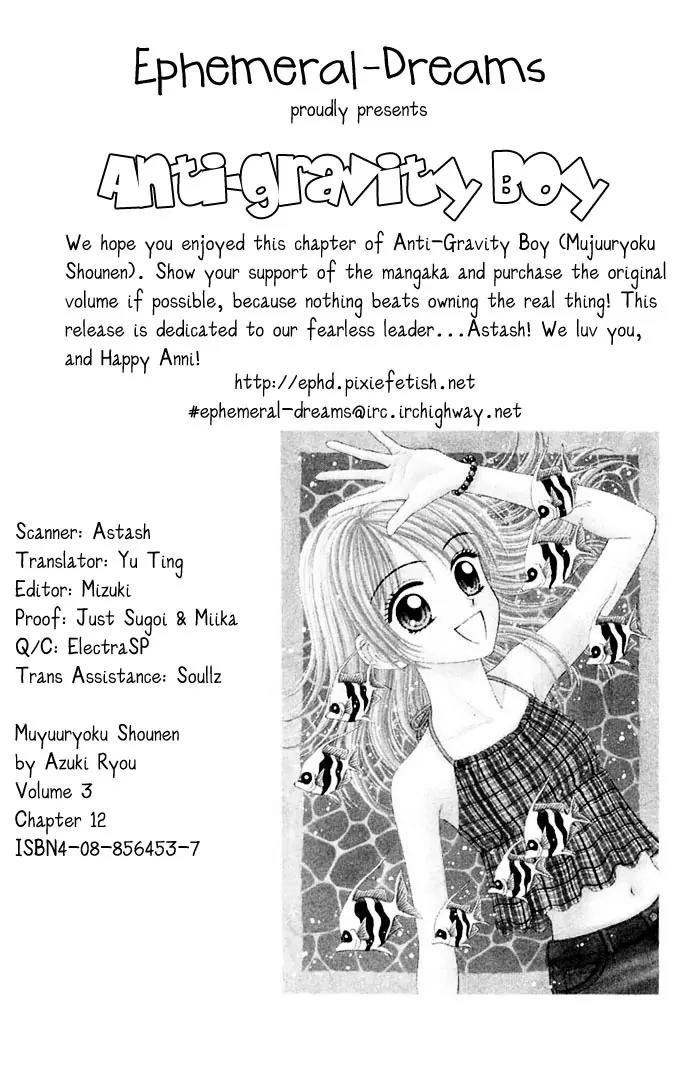 Ephemeral-Dreams
proudly presents

Anti-gravity Boy

We hope you enjoyed this chapter of Anti-Gravity Boy (Mujuuryoku Shounen). Show your support of the mangaka and purchase the original volume if possible, because nothing beats owning the real thing! This release is dedicated to our fearless leader...Astash! We luv you, and Happy Anni!
http://ephd.pixiefetish.net
#ephemeral-dreams@irc.irchighway.net

Scanner: Astash
Translator: Yu Ting
Editor: Mizuki
Proof: Just Sugoi & Miika
Q/C: ElectraSP
Trans Assistance: Soullz

Muyuuryoku Shounen
by Azuki Ryou
Volume 3
Chapter 12
ISBN4-08-856453-7